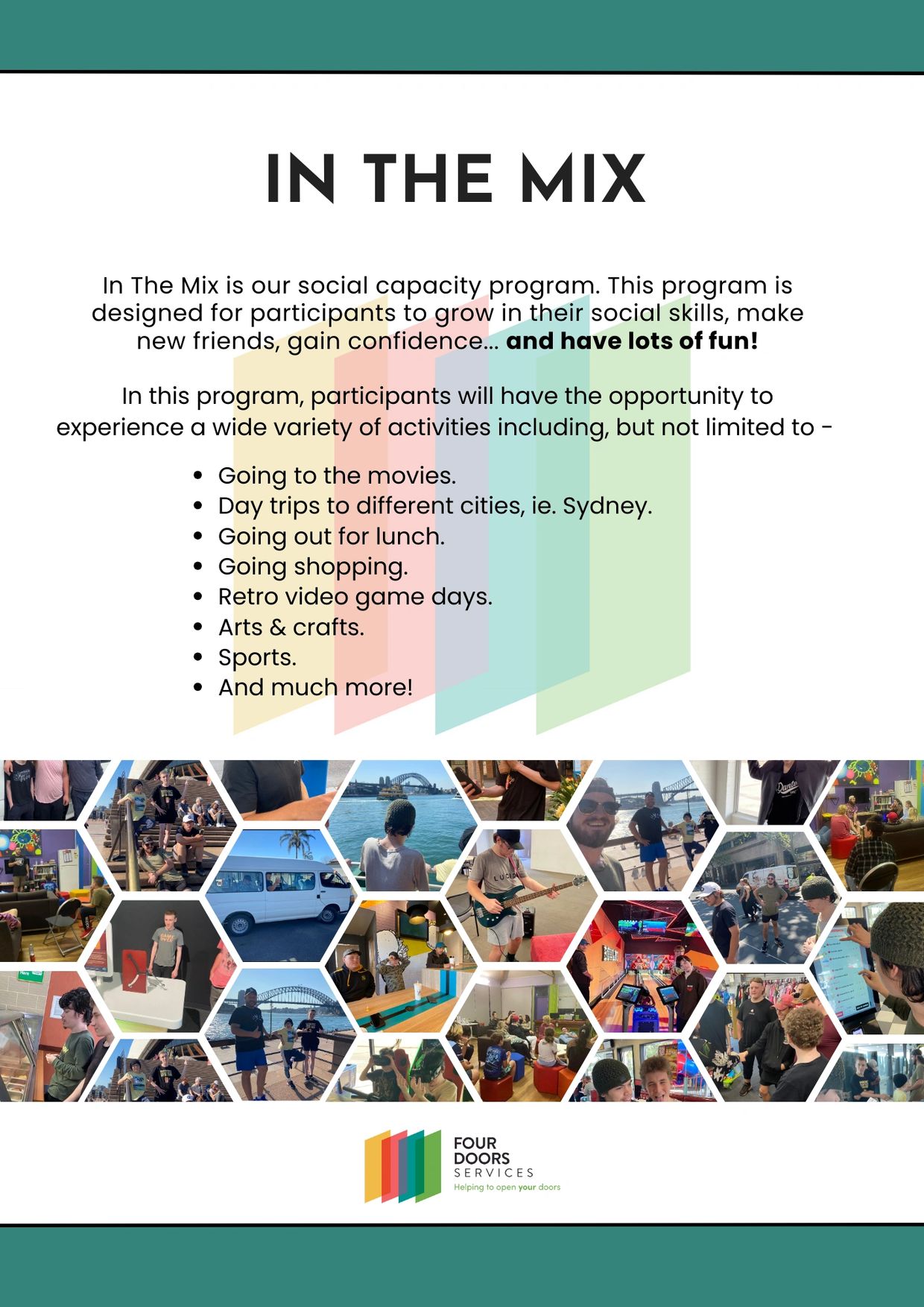 IN THE MIX

In The Mix is our social capacity program. This program is designed for participants to grow in their social skills, make new friends, gain confidence... and have lots of fun!

In this program, participants will have the opportunity to experience a wide variety of activities including, but not limited to -

• Going to the movies.
• Day trips to different cities, ie. Sydney.
• Going out for lunch.
• Going shopping.
• Retro video game days.
• Arts & crafts.
• Sports.
• And much more!

FOUR
DOORS
SERVICES
Helping to open your doors